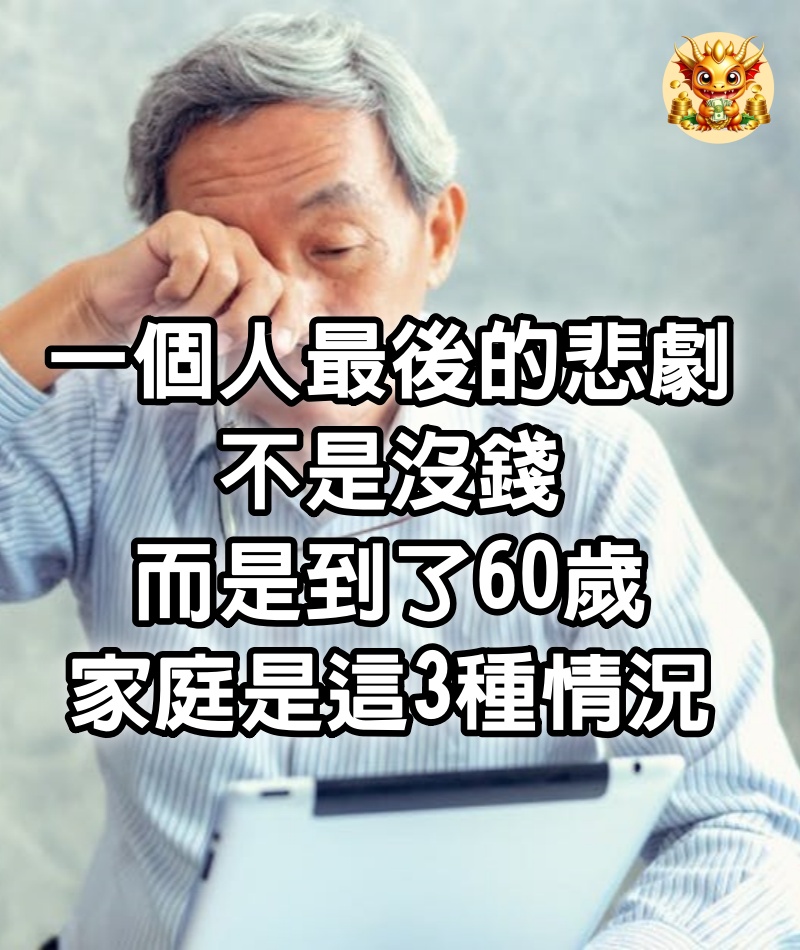 一個人最後的悲劇
不是沒錢
而是到了60歲
家庭是這3種情況